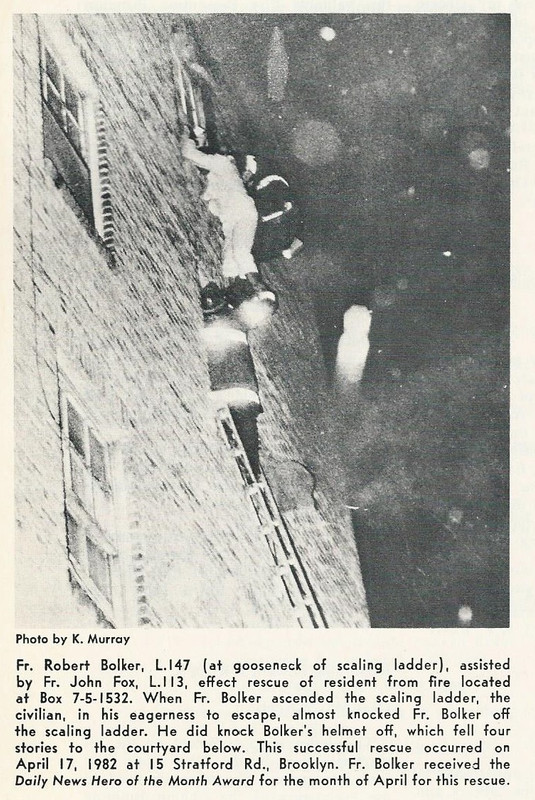 Photo by K. Murray

Fr. Robert Bolker, L.147 (at gooseneck of scaling ladder), assisted by Fr. John Fox, L.113, effect rescue of resident from fire located at Box 7-5-1532. When Fr. Bolker ascended the scaling ladder, the civilian, in his eagerness to escape, almost knocked Fr. Bolker off the scaling ladder. He did knock Bolker's helmet off, which fell four stories to the courtyard below. This successful rescue occurred on April 17, 1982 at 15 Stratford Rd., Brooklyn. Fr. Bolker received the Daily News Hero of the Month Award for the month of April for this rescue.